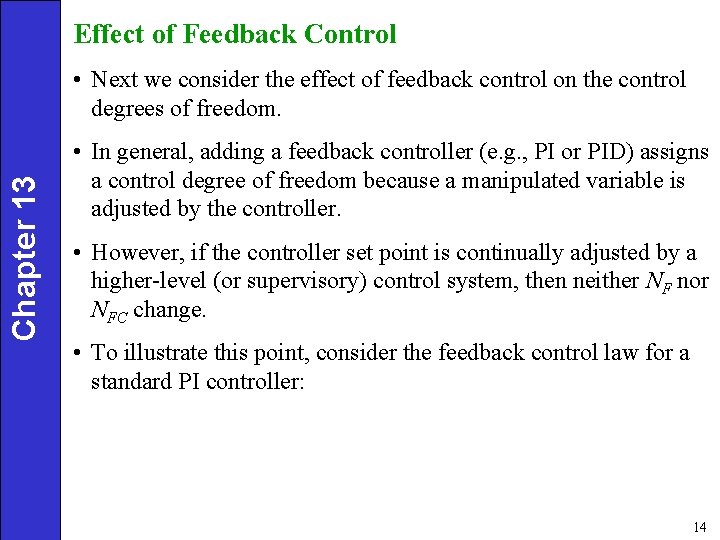 Chapter 13

Effect of Feedback Control

• Next we consider the effect of feedback control on the control degrees of freedom.

• In general, adding a feedback controller (e.g., PI or PID) assigns a control degree of freedom because a manipulated variable is adjusted by the controller.

• However, if the controller set point is continually adjusted by a higher-level (or supervisory) control system, then neither $N_F$ nor $N_{FC}$ change.

• To illustrate this point, consider the feedback control law for a standard PI controller:

14